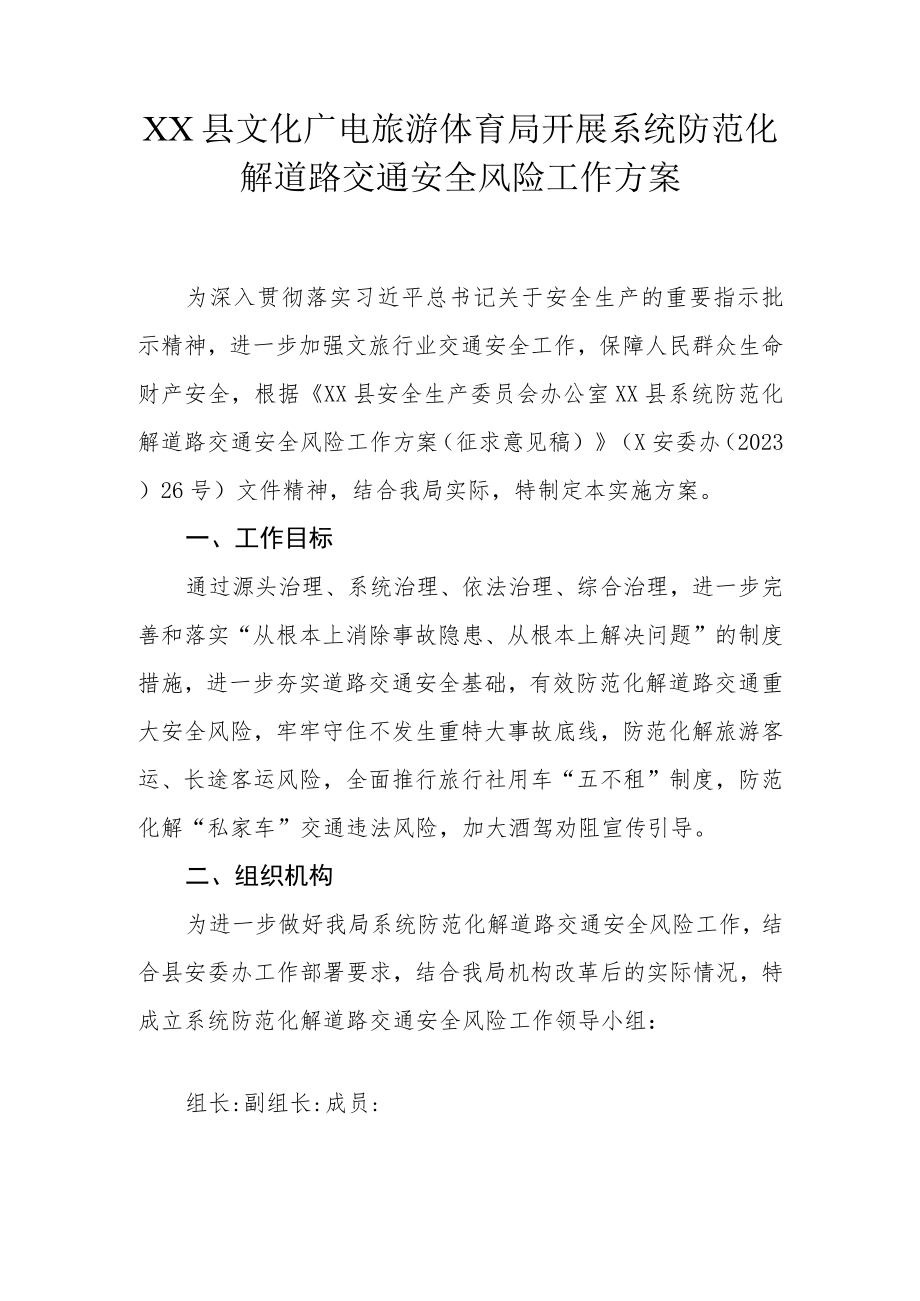 XX县文化广电旅游体育局开展系统防范化解道路交通安全风险工作方案

为深入贯彻落实习近平总书记关于安全生产的重要指示批示精神，进一步加强文旅行业交通安全工作，保障人民群众生命财产安全，根据《XX县安全生产委员会办公室XX县系统防范化解道路交通安全风险工作方案（征求意见稿）》（X安委办（2023）26号）文件精神，结合我局实际，特制定本实施方案。

一、工作目标

通过源头治理、系统治理、依法治理、综合治理，进一步完善和落实“从根本上消除事故隐患、从根本上解决问题”的制度措施，进一步夯实道路交通安全基础，有效防范化解道路交通重大安全风险，牢牢守住不发生重特大事故底线，防范化解旅游客运、长途客运风险，全面推行旅行社用车“五不租”制度，防范化解“私家车”交通违法风险，加大酒驾劝阻宣传引导。

二、组织机构

为进一步做好我局系统防范化解道路交通安全风险工作，结合县安委办工作部署要求，结合我局机构改革后的实际情况，特成立系统防范化解道路交通安全风险工作领导小组：

组长:副组长:成员: